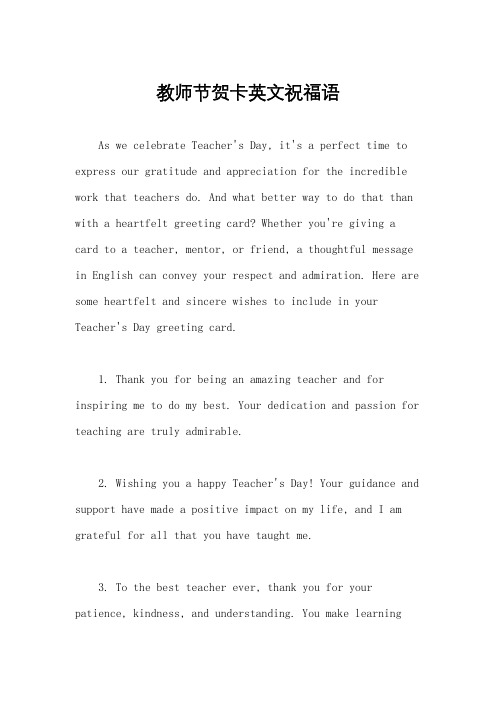 教师节贺卡英文祝福语

As we celebrate Teacher's Day, it's a perfect time to express our gratitude and appreciation for the incredible work that teachers do. And what better way to do that than with a heartfelt greeting card? Whether you're giving a card to a teacher, mentor, or friend, a thoughtful message in English can convey your respect and admiration. Here are some heartfelt and sincere wishes to include in your Teacher's Day greeting card.

1. Thank you for being an amazing teacher and for inspiring me to do my best. Your dedication and passion for teaching are truly admirable.

2. Wishing you a happy Teacher's Day! Your guidance and support have made a positive impact on my life, and I am grateful for all that you have taught me.

3. To the best teacher ever, thank you for your patience, kindness, and understanding. You make learning